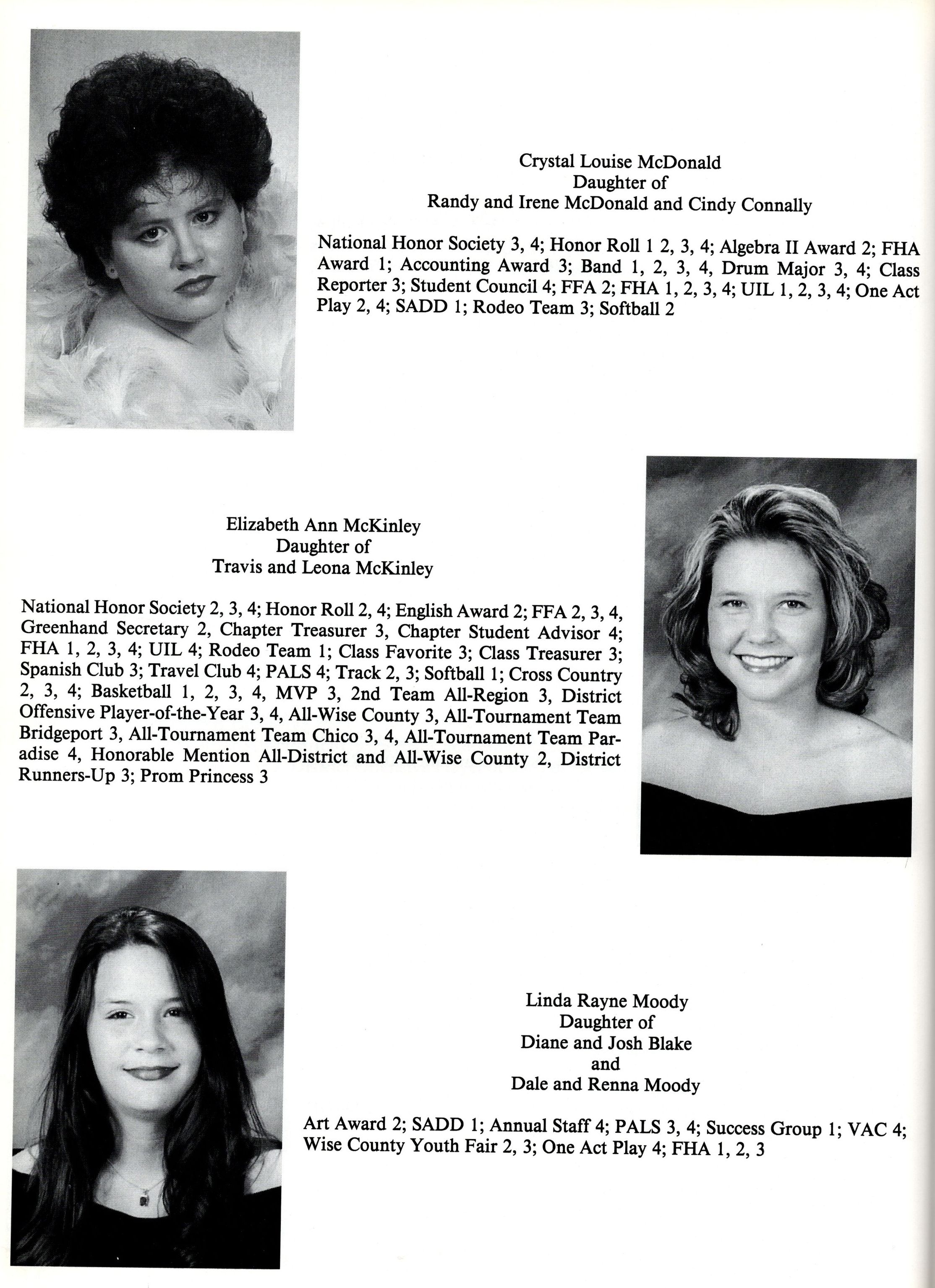 Crystal Louise McDonald
Daughter of
Randy and Irene McDonald and Cindy Connally

National Honor Society 3, 4; Honor Roll 1 2, 3, 4; Algebra II Award 2; FHA Award 1; Accounting Award 3; Band 1, 2, 3, 4, Drum Major 3, 4; Class Reporter 3; Student Council 4; FFA 2; FHA 1, 2, 3, 4; UIL 1, 2, 3, 4; One Act Play 2, 4; SADD 1; Rodeo Team 3; Softball 2

Elizabeth Ann McKinley
Daughter of
Travis and Leona McKinley

National Honor Society 2, 3, 4; Honor Roll 2, 4; English Award 2; FFA 2, 3, 4, Greenhand Secretary 2, Chapter Treasurer 3, Chapter Student Advisor 4; FHA 1, 2, 3, 4; UIL 4; Rodeo Team 1; Class Favorite 3; Class Treasurer 3; Spanish Club 3; Travel Club 4; PALS 4; Track 2, 3; Softball 1; Cross Country 2, 3, 4; Basketball 1, 2, 3, 4, MVP 3, 2nd Team All-Region 3, District Offensive Player-of-the-Year 3, 4, All-Wise County 3, All-Tournament Team Bridgeport 3, All-Tournament Team Chico 3, 4, All-Tournament Team Paradise 4, Honorable Mention All-District and All-Wise County 2, District Runners-Up 3; Prom Princess 3

Linda Rayne Moody
Daughter of
Diane and Josh Blake
and
Dale and Renna Moody

Art Award 2; SADD 1; Annual Staff 4; PALS 3, 4; Success Group 1; VAC 4; Wise County Youth Fair 2, 3; One Act Play 4; FHA 1, 2, 3